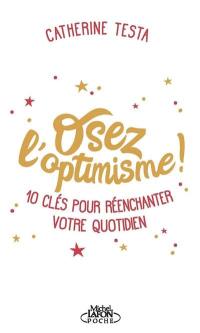 CATHERINE TESTA

Osez l'optimisme !

10 CLÉS POUR RÉENCHANTER VOTRE QUOTIDIEN

Michel LAFON POCHE